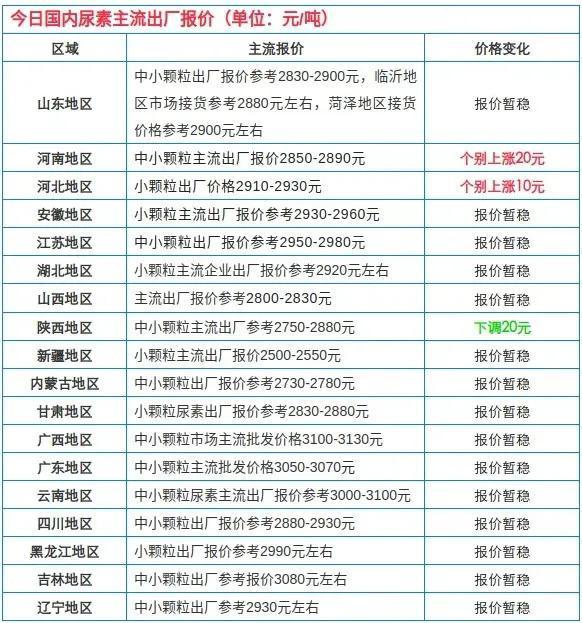 今日国内尿素主流出厂报价（单位：元/吨）

| 区域 | 主流报价 | 价格变化 |
|---|---|---|
| 山东地区 | 中小颗粒出厂报价参考2830-2900元，临沂地区市场接货参考2880元左右，菏泽地区接货价格参考2900元左右 | 报价暂稳 |
| 河南地区 | 中小颗粒主流出厂报价2850-2890元 | 个别上涨20元 |
| 河北地区 | 小颗粒出厂价格2910-2930元 | 个别上涨10元 |
| 安徽地区 | 小颗粒主流出厂报价参考2930-2960元 | 报价暂稳 |
| 江苏地区 | 中小颗粒出厂报价参考2950-2980元 | 报价暂稳 |
| 湖北地区 | 小颗粒主流企业出厂报价参考2920元左右 | 报价暂稳 |
| 山西地区 | 主流出厂报价参考2800-2830元 | 报价暂稳 |
| 陕西地区 | 中小颗粒主流出厂参考2750-2880元 | 下调20元 |
| 新疆地区 | 小颗粒主流出厂报价2500-2550元 | 报价暂稳 |
| 内蒙古地区 | 中小颗粒出厂报价参考2730-2780元 | 报价暂稳 |
| 甘肃地区 | 小颗粒尿素出厂报价参考2830-2880元 | 报价暂稳 |
| 广西地区 | 中小颗粒市场主流批发价格3100-3130元 | 报价暂稳 |
| 广东地区 | 中小颗粒主流批发价格3050-3070元 | 报价暂稳 |
| 云南地区 | 中小颗粒尿素主流出厂报价参考3000-3100元 | 报价暂稳 |
| 四川地区 | 中小颗粒出厂报价参考2880-2930元 | 报价暂稳 |
| 黑龙江地区 | 小颗粒出厂报价参考2990元左右 | 报价暂稳 |
| 吉林地区 | 中小颗粒出厂参考报价3080元左右 | 报价暂稳 |
| 辽宁地区 | 中小颗粒出厂参考2930元左右 | 报价暂稳 |